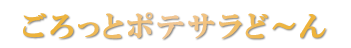 ごろっとポテサラど～ん